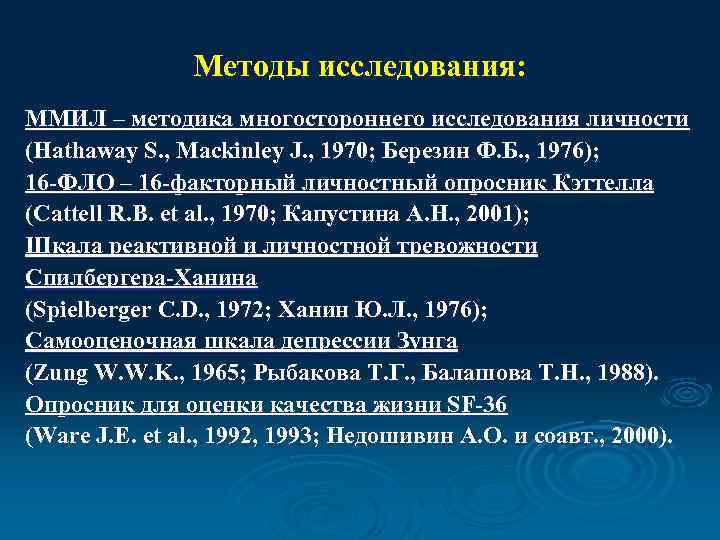 Методы исследования:

ММИЛ – методика многостороннего исследования личности (Hathaway S., Mackinley J., 1970; Березин Ф.Б., 1976);
16-ФЛО – 16-факторный личностный опросник Кэттелла (Cattell R.B. et al., 1970; Капустина А.Н., 2001);
Шкала реактивной и личностной тревожности Спилбергера-Ханина (Spielberger C.D., 1972; Ханин Ю.Л., 1976);
Самооценочная шкала депрессии Зунга (Zung W.W.K., 1965; Рыбакова Т.Г., Балашова Т.Н., 1988).
Опросник для оценки качества жизни SF-36 (Ware J.E. et al., 1992, 1993; Недошивин А.О. и соавт., 2000).